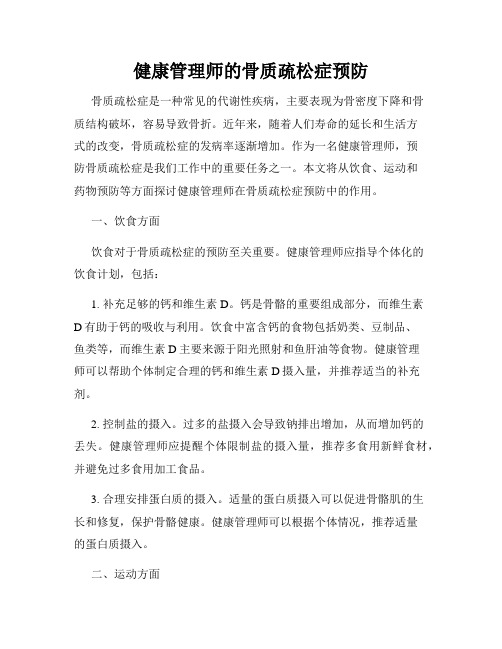 健康管理师的骨质疏松症预防

骨质疏松症是一种常见的代谢性疾病，主要表现为骨密度下降和骨质结构破坏，容易导致骨折。近年来，随着人们寿命的延长和生活方式的改变，骨质疏松症的发病率逐渐增加。作为一名健康管理师，预防骨质疏松症是我们工作中的重要任务之一。本文将从饮食、运动和药物预防等方面探讨健康管理师在骨质疏松症预防中的作用。

一、饮食方面

饮食对于骨质疏松症的预防至关重要。健康管理师应指导个体化的饮食计划，包括：

1. 补充足够的钙和维生素 D。钙是骨骼的重要组成部分，而维生素 D 有助于钙的吸收与利用。饮食中富含钙的食物包括奶类、豆制品、鱼类等，而维生素 D 主要来源于阳光照射和鱼肝油等食物。健康管理师可以帮助个体制定合理的钙和维生素 D 摄入量，并推荐适当的补充剂。

2. 控制盐的摄入。过多的盐摄入会导致钠排出增加，从而增加钙的丢失。健康管理师应提醒个体限制盐的摄入量，推荐多食用新鲜食材，并避免过多食用加工食品。

3. 合理安排蛋白质的摄入。适量的蛋白质摄入可以促进骨骼肌的生长和修复，保护骨骼健康。健康管理师可以根据个体情况，推荐适量的蛋白质摄入。

二、运动方面